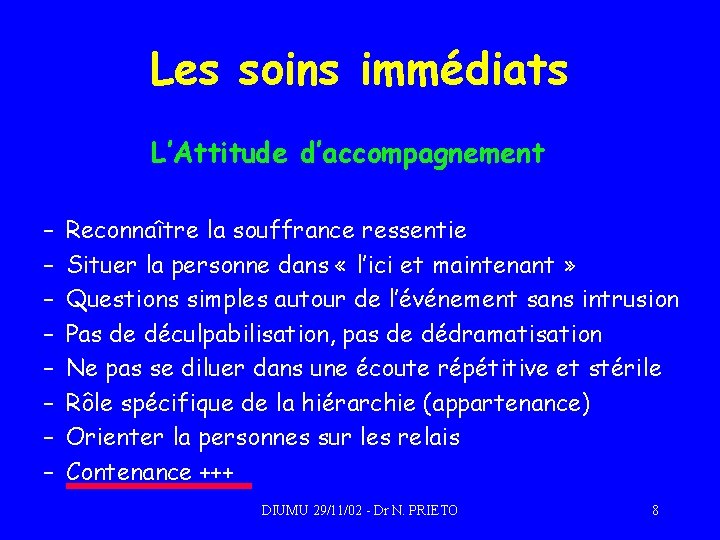 Les soins immédiats

L'Attitude d'accompagnement

– Reconnaître la souffrance ressentie
– Situer la personne dans « l'ici et maintenant »
– Questions simples autour de l'événement sans intrusion
– Pas de déculpabilisation, pas de dédramatisation
– Ne pas se diluer dans une écoute répétitive et stérile
– Rôle spécifique de la hiérarchie (appartenance)
– Orienter la personnes sur les relais
– Contenance +++

DIUMU 29/11/02 - Dr N. PRIETO

8